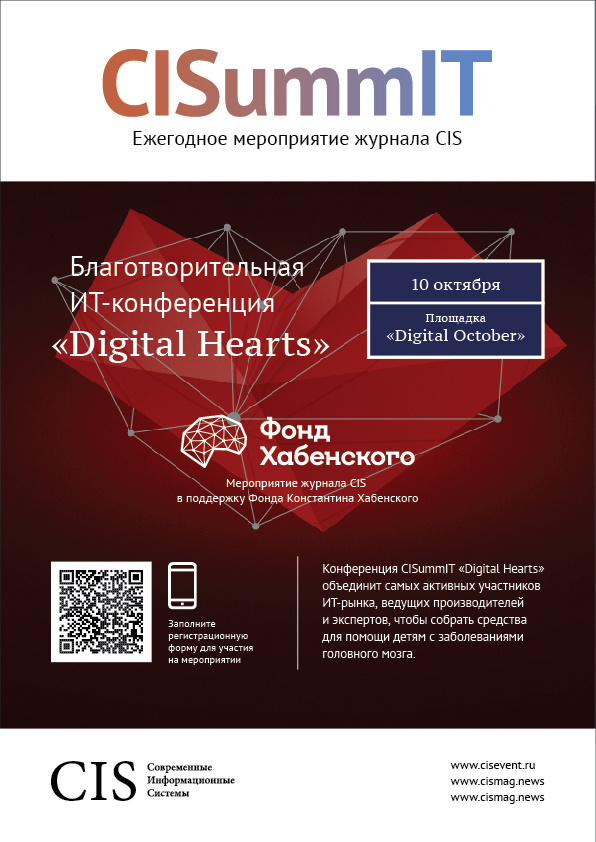 CISummIT

Ежегодное мероприятие журнала CIS

Благотворительная ИТ-конференция «Digital Hearts»

10 октября

Площадка «Digital October»

Фонд Хабенского

Мероприятие журнала CIS в поддержку Фонда Константина Хабенского

Заполните регистрационную форму для участия на мероприятии

Конференция CISummIT «Digital Hearts» объединит самых активных участников ИТ-рынка, ведущих производителей и экспертов, чтобы собрать средства для помощи детям с заболеваниями головного мозга.

CIS
Современные
Информационные
Системы

www.cisevent.ru
www.cismag.news
www.cismag.news